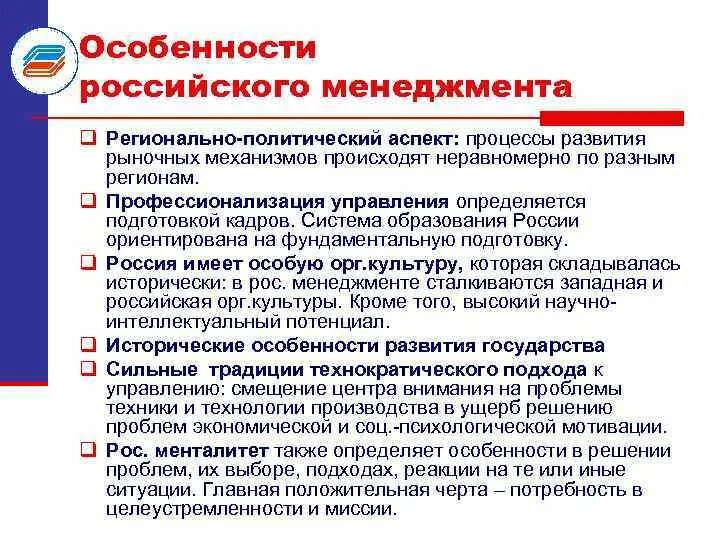 Особенности российского менеджмента

❑ Регионально-политический аспект: процессы развития рыночных механизмов происходят неравномерно по разным регионам.

❑ Профессионализация управления определяется подготовкой кадров. Система образования России ориентирована на фундаментальную подготовку.

❑ Россия имеет особую орг.культуру, которая складывалась исторически: в рос. менеджменте сталкиваются западная и российская орг.культуры. Кроме того, высокий научно-интеллектуальный потенциал.

❑ Исторические особенности развития государства

❑ Сильные традиции технократического подхода к управлению: смещение центра внимания на проблемы техники и технологии производства в ущерб решению проблем экономической и соц.-психологической мотивации.

❑ Рос. менталитет также определяет особенности в решении проблем, их выборе, подходах, реакции на те или иные ситуации. Главная положительная черта – потребность в целеустремленности и миссии.